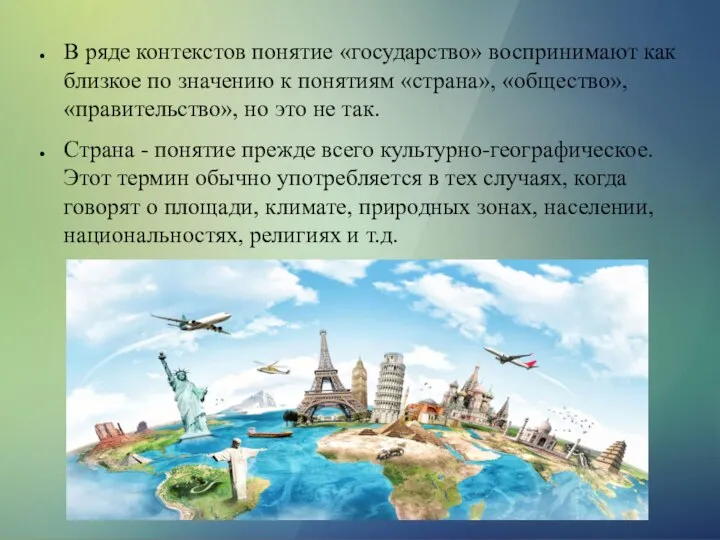 • В ряде контекстов понятие «государство» воспринимают как близкое по значению к понятиям «страна», «общество», «правительство», но это не так.

• Страна - понятие прежде всего культурно-географическое. Этот термин обычно употребляется в тех случаях, когда говорят о площади, климате, природных зонах, населении, национальностях, религиях и т.д.